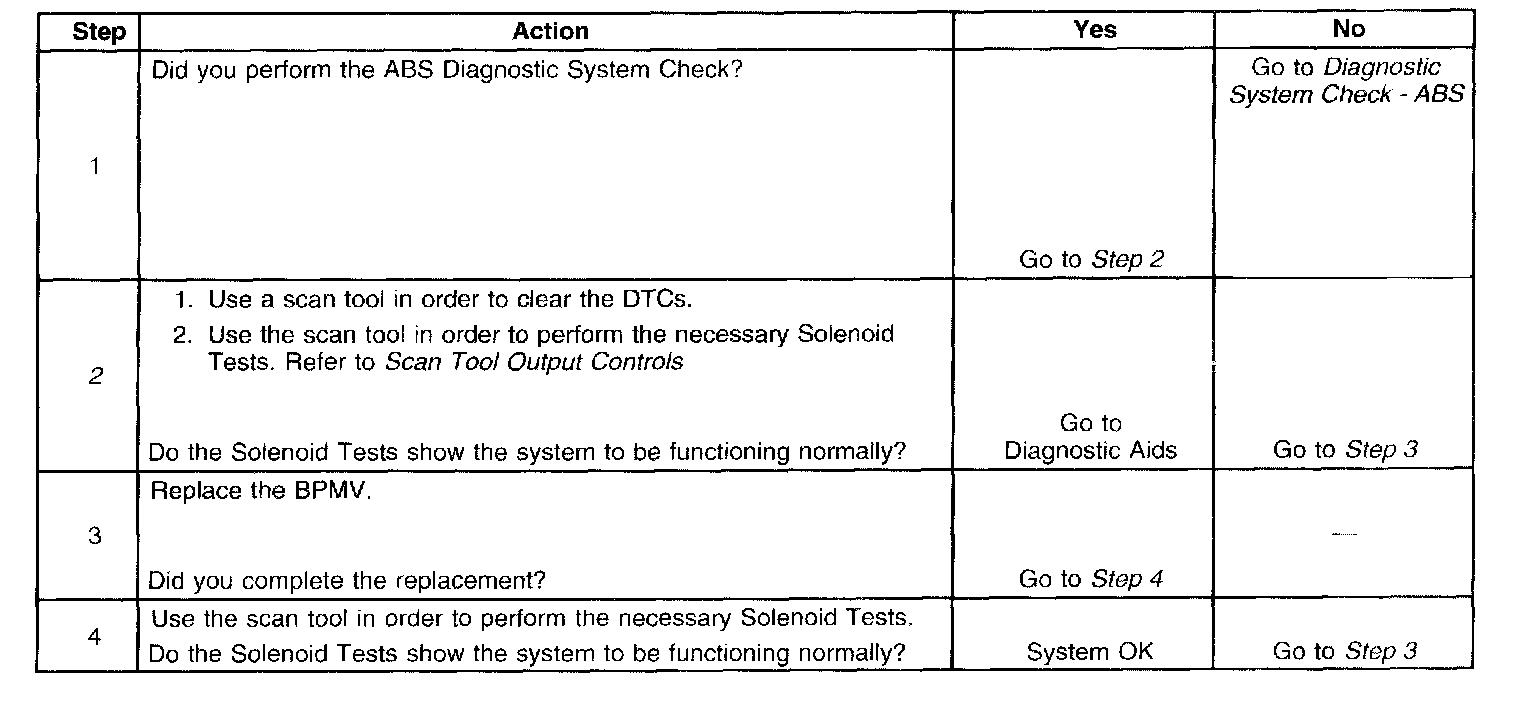 | Step | Action | Yes | No |
|---|---|---|---|
| 1 | Did you perform the ABS Diagnostic System Check? | Go to Step 2 | Go to Diagnostic System Check - ABS |
| 2 | 1. Use a scan tool in order to clear the DTCs. 2. Use the scan tool in order to perform the necessary Solenoid Tests. Refer to Scan Tool Output Controls Do the Solenoid Tests show the system to be functioning normally? | Go to Diagnostic Aids | Go to Step 3 |
| 3 | Replace the BPMV. Did you complete the replacement? | Go to Step 4 | — |
| 4 | Use the scan tool in order to perform the necessary Solenoid Tests. Do the Solenoid Tests show the system to be functioning normally? | System OK | Go to Step 3 |